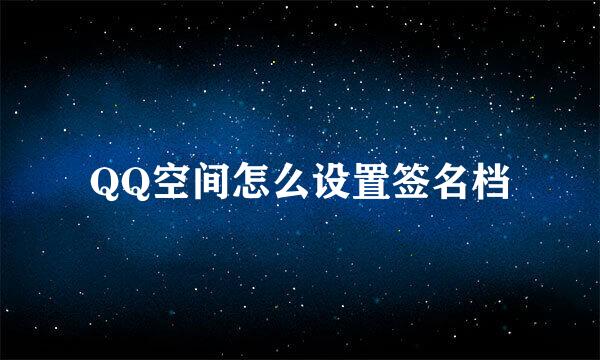 QQ空间怎么设置签名档